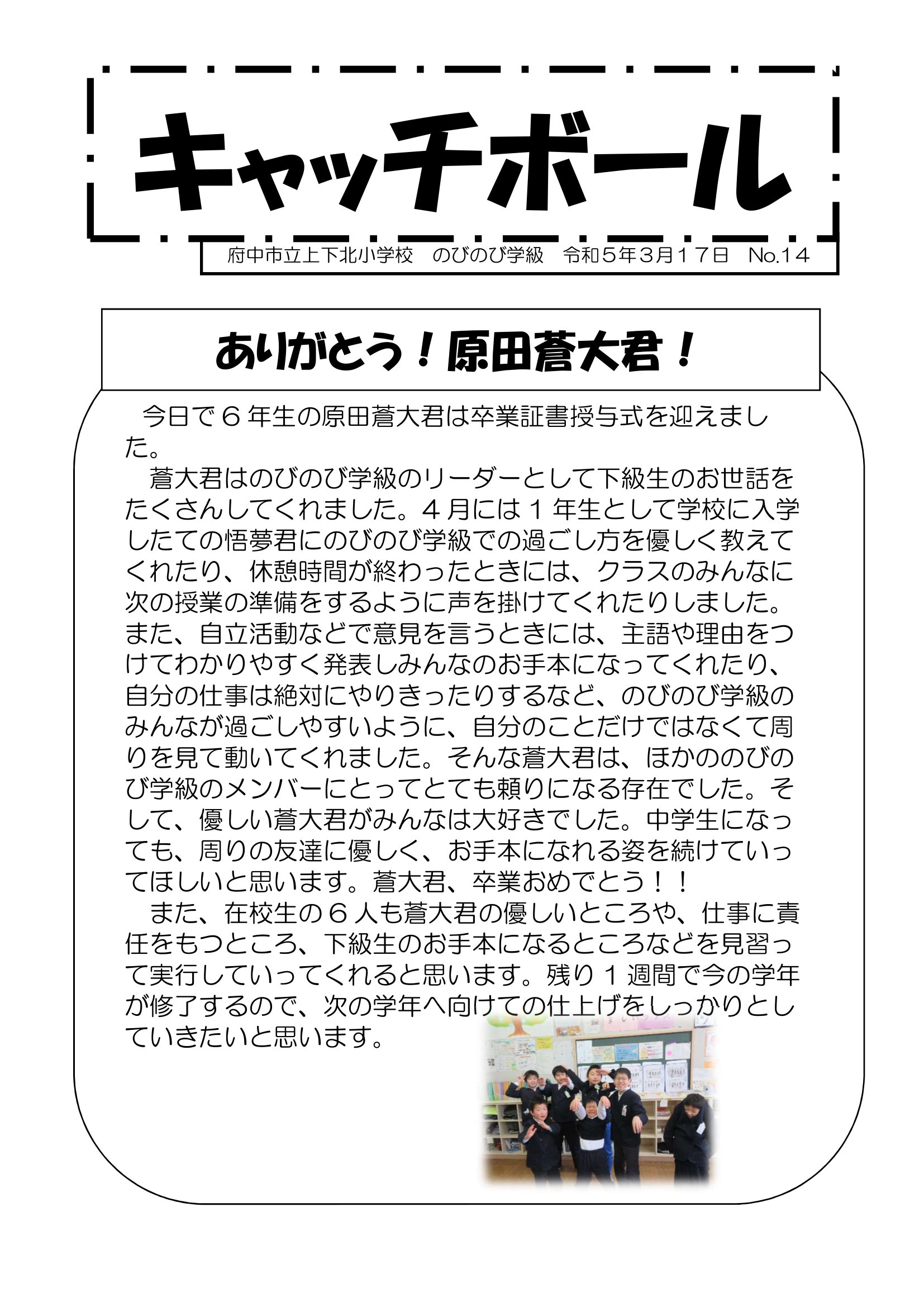 キャッチボール

府中市立上下北小学校　のびのび学級　令和５年３月１７日　No.14

ありがとう！原田蒼大君！

今日で６年生の原田蒼大君は卒業証書授与式を迎えました。

蒼大君はのびのび学級のリーダーとして下級生のお世話をたくさんしてくれました。４月には１年生として学校に入学したての悟夢君にのびのび学級での過ごし方を優しく教えてくれたり、休憩時間が終わったときには、クラスのみんなに次の授業の準備をするように声を掛けてくれたりしました。また、自立活動などで意見を言うときには、主語や理由をつけてわかりやすく発表しみんなのお手本になってくれたり、自分の仕事は絶対にやりきったりするなど、のびのび学級のみんなが過ごしやすいように、自分のことだけではなくて周りを見て動いてくれました。そんな蒼大君は、ほかののびのび学級のメンバーにとってとても頼りになる存在でした。そして、優しい蒼大君がみんなは大好きでした。中学生になっても、周りの友達に優しく、お手本になれる姿を続けていってほしいと思います。蒼大君、卒業おめでとう！！

また、在校生の６人も蒼大君の優しいところや、仕事に責任をもつところ、下級生のお手本になるところなどを見習って実行していってくれると思います。残り１週間で今の学年が修了するので、次の学年へ向けての仕上げをしっかりとしていきたいと思います。